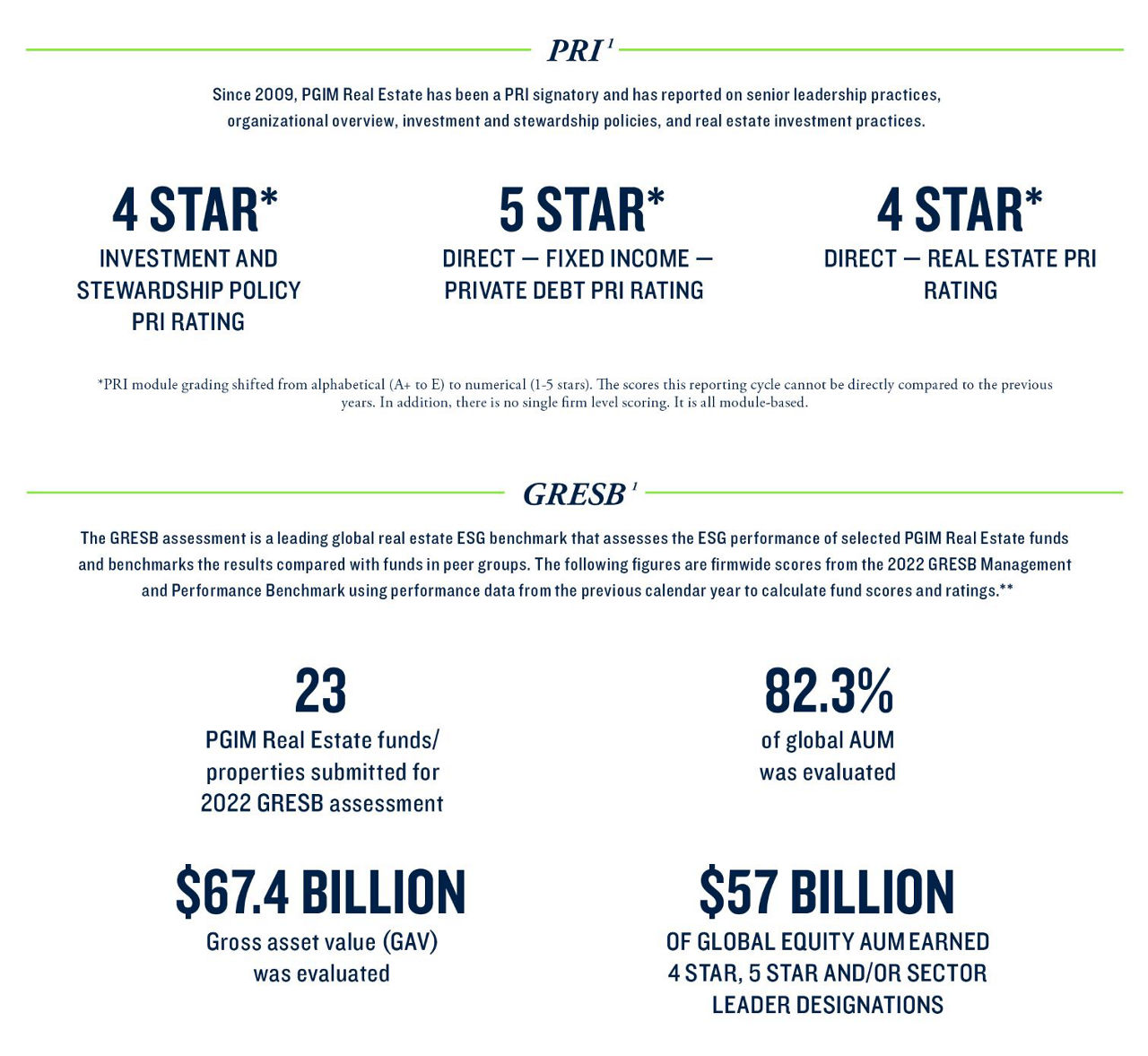 PRI $^1$

Since 2009, PGIM Real Estate has been a PRI signatory and has reported on senior leadership practices, organizational overview, investment and stewardship policies, and real estate investment practices.

4 STAR*
INVESTMENT AND STEWARDSHIP POLICY PRI RATING

5 STAR*
DIRECT — FIXED INCOME — PRIVATE DEBT PRI RATING

4 STAR*
DIRECT — REAL ESTATE PRI RATING

*PRI module grading shifted from alphabetical (A+ to E) to numerical (1-5 stars). The scores this reporting cycle cannot be directly compared to the previous years. In addition, there is no single firm level scoring. It is all module-based.

GRESB $^1$

The GRESB assessment is a leading global real estate ESG benchmark that assesses the ESG performance of selected PGIM Real Estate funds and benchmarks the results compared with funds in peer groups. The following figures are firmwide scores from the 2022 GRESB Management and Performance Benchmark using performance data from the previous calendar year to calculate fund scores and ratings.**

23
PGIM Real Estate funds/ properties submitted for 2022 GRESB assessment

82.3%
of global AUM was evaluated

$67.4 BILLION
Gross asset value (GAV) was evaluated

$57 BILLION
OF GLOBAL EQUITY AUM EARNED 4 STAR, 5 STAR AND/OR SECTOR LEADER DESIGNATIONS